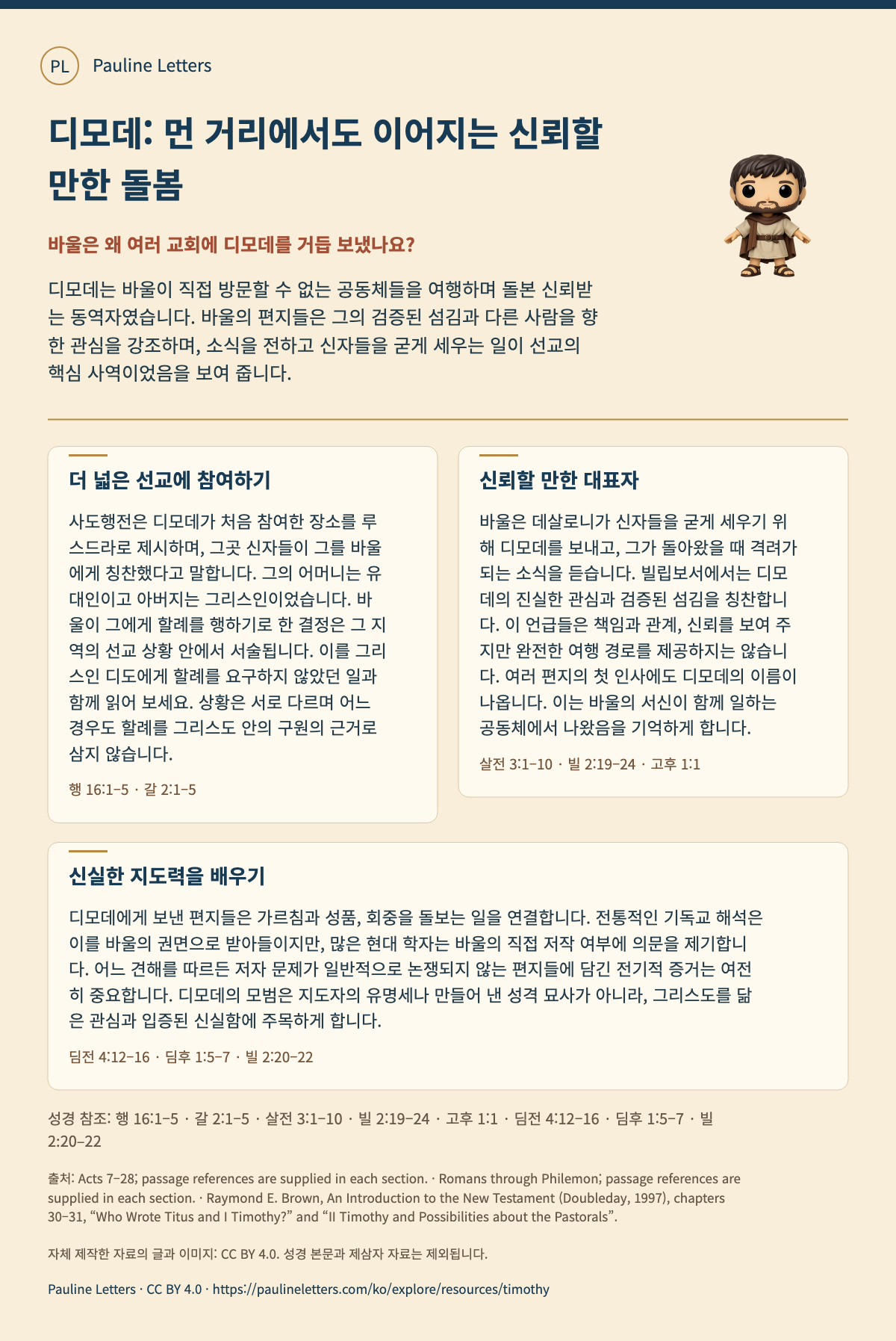 PL Pauline Letters

디모데: 먼 거리에서도 이어지는 신뢰할 만한 돌봄

바울은 왜 여러 교회에 디모데를 거듭 보냈나요?

디모데는 바울이 직접 방문할 수 없는 공동체들을 여행하며 돌본 신뢰받는 동역자였습니다. 바울의 편지들은 그의 검증된 섬김과 다른 사람을 향한 관심을 강조하며, 소식을 전하고 신자들을 굳게 세우는 일이 선교의 핵심 사역이었음을 보여 줍니다.

더 넓은 선교에 참여하기

사도행전은 디모데가 처음 참여한 장소를 루스드라로 제시하며, 그곳 신자들이 그를 바울에게 칭찬했다고 말합니다. 그의 어머니는 유대인이고 아버지는 그리스인이었습니다. 바울이 그에게 할례를 행하기로 한 결정은 그 지역의 선교 상황 안에서 서술됩니다. 이를 그리스인 디도에게 할례를 요구하지 않았던 일과 함께 읽어 보세요. 상황은 서로 다르며 어느 경우도 할례를 그리스도 안의 구원의 근거로 삼지 않습니다.

행 16:1–5 · 갈 2:1–5

신뢰할 만한 대표자

바울은 데살로니가 신자들을 굳게 세우기 위해 디모데를 보내고, 그가 돌아왔을 때 격려가 되는 소식을 듣습니다. 빌립보서에서는 디모데의 진실한 관심과 검증된 섬김을 칭찬합니다. 이 언급들은 책임과 관계, 신뢰를 보여 주지만 완전한 여행 경로를 제공하지는 않습니다. 여러 편지의 첫 인사에도 디모데의 이름이 나옵니다. 이는 바울의 서신이 함께 일하는 공동체에서 나왔음을 기억하게 합니다.

살전 3:1–10 · 빌 2:19–24 · 고후 1:1

신실한 지도력을 배우기

디모데에게 보낸 편지들은 가르침과 성품, 회중을 돌보는 일을 연결합니다. 전통적인 기독교 해석은 이를 바울의 권면으로 받아들이지만, 많은 현대 학자는 바울의 직접 저작 여부에 의문을 제기합니다. 어느 견해를 따르든 저자 문제가 일반적으로 논쟁되지 않는 편지들에 담긴 전기적 증거는 여전히 중요합니다. 디모데의 모범은 지도자의 유명세나 만들어 낸 성격 묘사가 아니라, 그리스도를 닮은 관심과 입증된 신실함에 주목하게 합니다.

딤전 4:12–16 · 딤후 1:5–7 · 빌 2:20–22

성경 참조: 행 16:1–5 · 갈 2:1–5 · 살전 3:1–10 · 빌 2:19–24 · 고후 1:1 · 딤전 4:12–16 · 딤후 1:5–7 · 빌 2:20–22

출처: Acts 7–28; passage references are supplied in each section. · Romans through Philemon; passage references are supplied in each section. · Raymond E. Brown, An Introduction to the New Testament (Doubleday, 1997), chapters 30–31, “Who Wrote Titus and I Timothy?” and “II Timothy and Possibilities about the Pastorals”.

자체 제작한 자료의 글과 이미지: CC BY 4.0. 성경 본문과 제삼자 자료는 제외됩니다.

Pauline Letters · CC BY 4.0 · https://paulineletters.com/ko/explore/resources/timothy